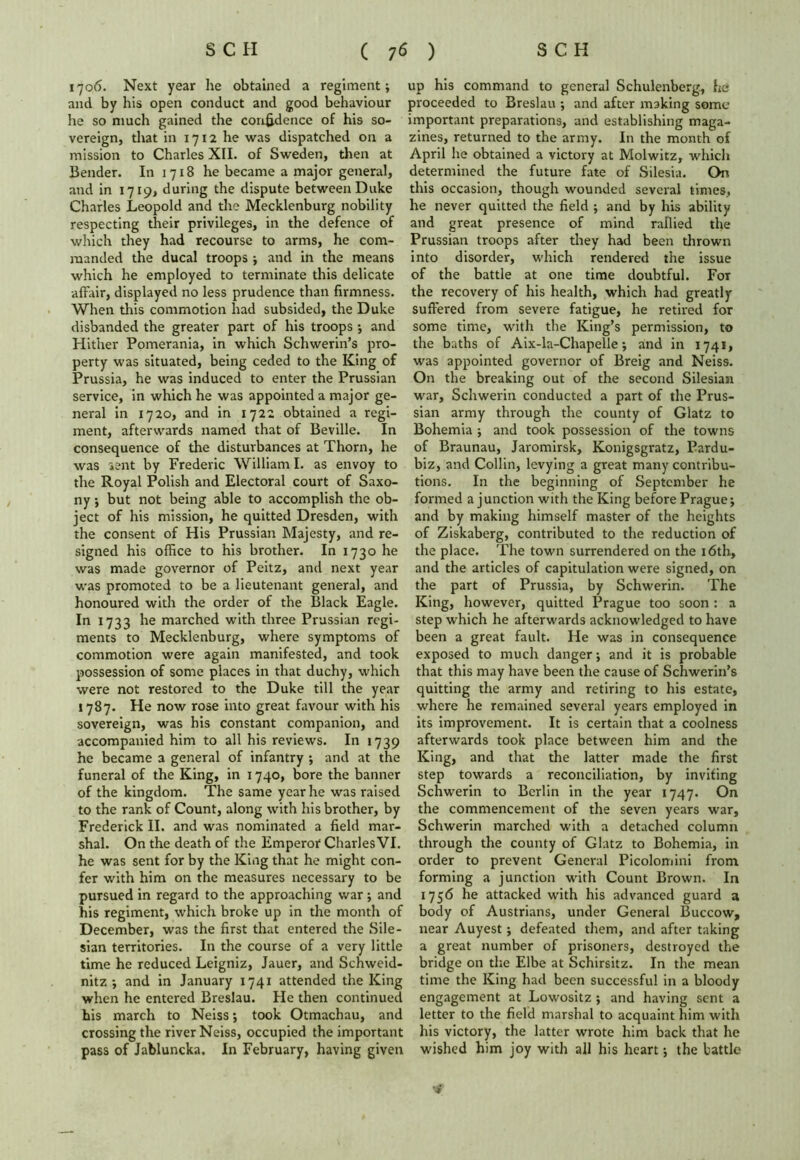 SCH ( 76 ) SCH

1706. Next year he obtained a regiment; and by his open conduct and good behaviour he so much gained the confidence of his sovereign, that in 1712 he was dispatched on a mission to Charles XII. of Sweden, then at Bender. In 1718 he became a major general, and in 1719, during the dispute between Duke Charles Leopold and the Mecklenburg nobility respecting their privileges, in the defence of which they had recourse to arms, he commanded the ducal troops; and in the means which he employed to terminate this delicate affair, displayed no less prudence than firmness. When this commotion had subsided, the Duke disbanded the greater part of his troops; and Hither Pomerania, in which Schwerin's property was situated, being ceded to the King of Prussia, he was induced to enter the Prussian service, in which he was appointed a major general in 1720, and in 1722 obtained a regiment, afterwards named that of Beville. In consequence of the disturbances at Thorn, he was sent by Frederic William I. as envoy to the Royal Polish and Electoral court of Saxony; but not being able to accomplish the object of his mission, he quitted Dresden, with the consent of His Prussian Majesty, and resigned his office to his brother. In 1730 he was made governor of Peitz, and next year was promoted to be a lieutenant general, and honoured with the order of the Black Eagle. In 1733 he marched with three Prussian regiments to Mecklenburg, where symptoms of commotion were again manifested, and took possession of some places in that duchy, which were not restored to the Duke till the year 1787. He now rose into great favour with his sovereign, was his constant companion, and accompanied him to all his reviews. In 1739 he became a general of infantry; and at the funeral of the King, in 1740, bore the banner of the kingdom. The same year he was raised to the rank of Count, along with his brother, by Frederick II. and was nominated a field marshal. On the death of the Emperor Charles VI. he was sent for by the King that he might confer with him on the measures necessary to be pursued in regard to the approaching war; and his regiment, which broke up in the month of December, was the first that entered the Silesian territories. In the course of a very little time he reduced Leigniz, Jauer, and Schweidnitz; and in January 1741 attended the King when he entered Breslau. He then continued his march to Neiss; took Otmachau, and crossing the river Neiss, occupied the important pass of Jabluncka. In February, having given up his command to general Schulenberg, he proceeded to Breslau; and after making some important preparations, and establishing magazines, returned to the army. In the month of April he obtained a victory at Molwitz, which determined the future fate of Silesia. On this occasion, though wounded several times, he never quitted the field; and by his ability and great presence of mind rallied the Prussian troops after they had been thrown into disorder, which rendered the issue of the battle at one time doubtful. For the recovery of his health, which had greatly suffered from severe fatigue, he retired for some time, with the King's permission, to the baths of Aix-la-Chapelle; and in 1741, was appointed governor of Breig and Neiss. On the breaking out of the second Silesian war, Schwerin conducted a part of the Prussian army through the county of Glatz to Bohemia; and took possession of the towns of Braunau, Jaromirsk, Konigsgratz, Pardubiz, and Collin, levying a great many contributions. In the beginning of September he formed a junction with the King before Prague; and by making himself master of the heights of Ziskaberg, contributed to the reduction of the place. The town surrendered on the 16th, and the articles of capitulation were signed, on the part of Prussia, by Schwerin. The King, however, quitted Prague too soon: a step which he afterwards acknowledged to have been a great fault. He was in consequence exposed to much danger; and it is probable that this may have been the cause of Schwerin's quitting the army and retiring to his estate, where he remained several years employed in its improvement. It is certain that a coolness afterwards took place between him and the King, and that the latter made the first step towards a reconciliation, by inviting Schwerin to Berlin in the year 1747. On the commencement of the seven years war, Schwerin marched with a detached column through the county of Glatz to Bohemia, in order to prevent General Picolomini from forming a junction with Count Brown. In 1756 he attacked with his advanced guard a body of Austrians, under General Buccow, near Auyest; defeated them, and after taking a great number of prisoners, destroyed the bridge on the Elbe at Schirsitz. In the mean time the King had been successful in a bloody engagement at Lowositz; and having sent a letter to the field marshal to acquaint him with his victory, the latter wrote him back that he wished him joy with all his heart; the battle